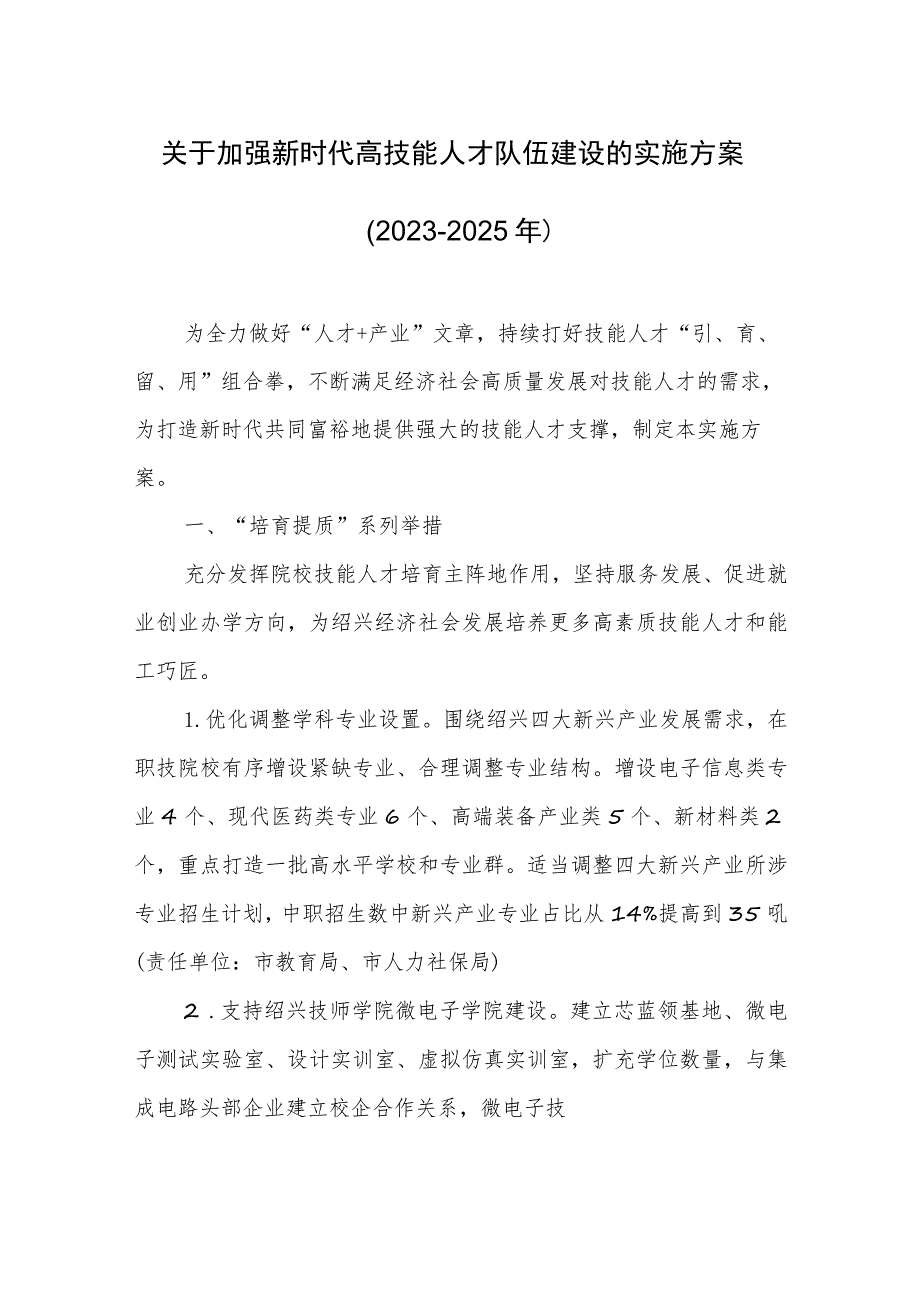 关于加强新时代高技能人才队伍建设的实施方案

(2023-2025年)

为全力做好“人才+产业”文章，持续打好技能人才“引、育、留、用”组合拳，不断满足经济社会高质量发展对技能人才的需求，为打造新时代共同富裕地提供强大的技能人才支撑，制定本实施方案。

一、“培育提质”系列举措

充分发挥院校技能人才培育主阵地作用，坚持服务发展、促进就业创业办学方向，为绍兴经济社会发展培养更多高素质技能人才和能工巧匠。

1.优化调整学科专业设置。围绕绍兴四大新兴产业发展需求，在职技院校有序增设紧缺专业、合理调整专业结构。增设电子信息类专业4个、现代医药类专业6个、高端装备产业类5个、新材料类2个，重点打造一批高水平学校和专业群。适当调整四大新兴产业所涉专业招生计划，中职招生数中新兴产业专业占比从14%提高到35吼(责任单位：市教育局、市人力社保局)

2.支持绍兴技师学院微电子学院建设。建立芯蓝领基地、微电子测试实验室、设计实训室、虚拟仿真实训室，扩充学位数量，与集成电路头部企业建立校企合作关系，微电子技